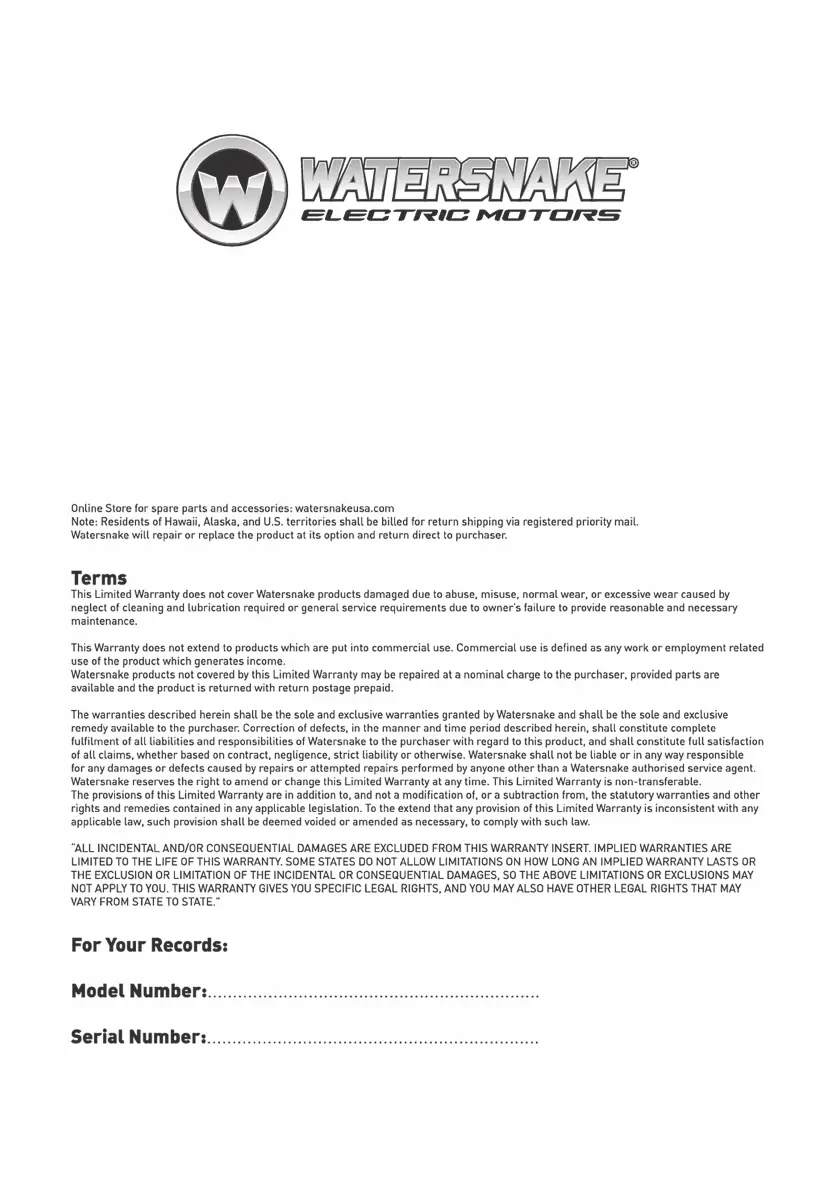 W WATERSNAKE®
ELECTRIC MOTORS

Online Store for spare parts and accessories: watersnakeusa.com
Note: Residents of Hawaii, Alaska, and U.S. territories shall be billed for return shipping via registered priority mail.
Watersnake will repair or replace the product at its option and return direct to purchaser.

Terms
This Limited Warranty does not cover Watersnake products damaged due to abuse, misuse, normal wear, or excessive wear caused by neglect of cleaning and lubrication required or general service requirements due to owner's failure to provide reasonable and necessary maintenance.

This Warranty does not extend to products which are put into commercial use. Commercial use is defined as any work or employment related use of the product which generates income.
Watersnake products not covered by this Limited Warranty may be repaired at a nominal charge to the purchaser, provided parts are available and the product is returned with return postage prepaid.

The warranties described herein shall be the sole and exclusive warranties granted by Watersnake and shall be the sole and exclusive remedy available to the purchaser. Correction of defects, in the manner and time period described herein, shall constitute complete fulfilment of all liabilities and responsibilities of Watersnake to the purchaser with regard to this product, and shall constitute full satisfaction of all claims, whether based on contract, negligence, strict liability or otherwise. Watersnake shall not be liable or in any way responsible for any damages or defects caused by repairs or attempted repairs performed by anyone other than a Watersnake authorised service agent. Watersnake reserves the right to amend or change this Limited Warranty at any time. This Limited Warranty is non-transferable.
The provisions of this Limited Warranty are in addition to, and not a modification of, or a subtraction from, the statutory warranties and other rights and remedies contained in any applicable legislation. To the extend that any provision of this Limited Warranty is inconsistent with any applicable law, such provision shall be deemed voided or amended as necessary, to comply with such law.

"ALL INCIDENTAL AND/OR CONSEQUENTIAL DAMAGES ARE EXCLUDED FROM THIS WARRANTY INSERT. IMPLIED WARRANTIES ARE LIMITED TO THE LIFE OF THIS WARRANTY. SOME STATES DO NOT ALLOW LIMITATIONS ON HOW LONG AN IMPLIED WARRANTY LASTS OR THE EXCLUSION OR LIMITATION OF THE INCIDENTAL OR CONSEQUENTIAL DAMAGES, SO THE ABOVE LIMITATIONS OR EXCLUSIONS MAY NOT APPLY TO YOU. THIS WARRANTY GIVES YOU SPECIFIC LEGAL RIGHTS, AND YOU MAY ALSO HAVE OTHER LEGAL RIGHTS THAT MAY VARY FROM STATE TO STATE."

For Your Records:

Model Number:................................................................

Serial Number:................................................................